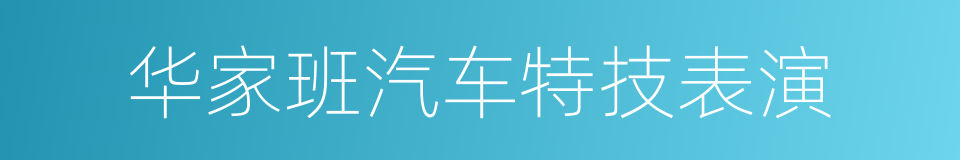 华家班汽车特技表演